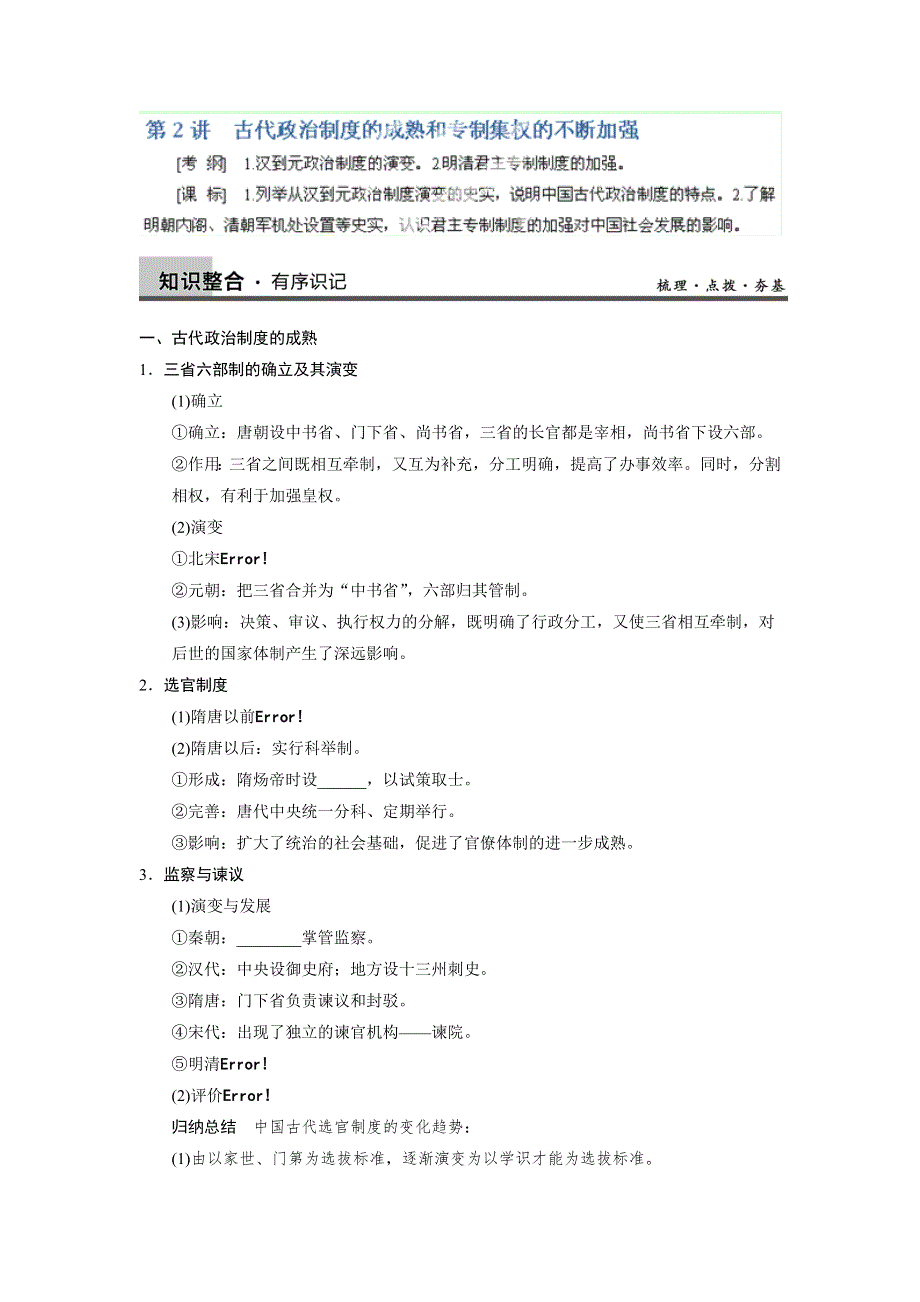 第 2 讲　古代政治制度的成熟和专制集权的不断加强

[考　纲]　1.汉到元政治制度的演变。2.明清君主专制制度的加强。

[课　标]　1.列举从汉到元政治制度演变的史实，说明中国古代政治制度的特点。2.了解明朝内阁、清朝军机处设置等史实，认识君主专制制度的加强对中国社会发展的影响。

知识整合 · 有序识记　　梳理 · 点拨 · 夯基

一、古代政治制度的成熟

1．三省六部制的确立及其演变

(1)确立

①确立：唐朝设中书省、门下省、尚书省，三省的长官都是宰相，尚书省下设六部。

②作用：三省之间既相互牵制，又互为补充，分工明确，提高了办事效率。同时，分割相权，有利于加强皇权。

(2)演变

①北宋Error!

②元朝：把三省合并为“中书省”，六部归其管制。

(3)影响：决策、审议、执行权力的分解，既明确了行政分工，又使三省相互牵制，对后世的国家体制产生了深远影响。

2．选官制度

(1)隋唐以前Error!

(2)隋唐以后：实行科举制。

①形成：隋炀帝时设______，以试策取士。

②完善：唐代中央统一分科、定期举行。

③影响：扩大了统治的社会基础，促进了官僚体制的进一步成熟。

3．监察与谏议

(1)演变与发展

①秦朝：________掌管监察。

②汉代：中央设御史府；地方设十三州刺史。

③隋唐：门下省负责谏议和封驳。

④宋代：出现了独立的谏官机构——谏院。

⑤明清Error!

(2)评价Error!

归纳总结　中国古代选官制度的变化趋势：

(1)由以家世、门第为选拔标准，逐渐演变为以学识才能为选拔标准。